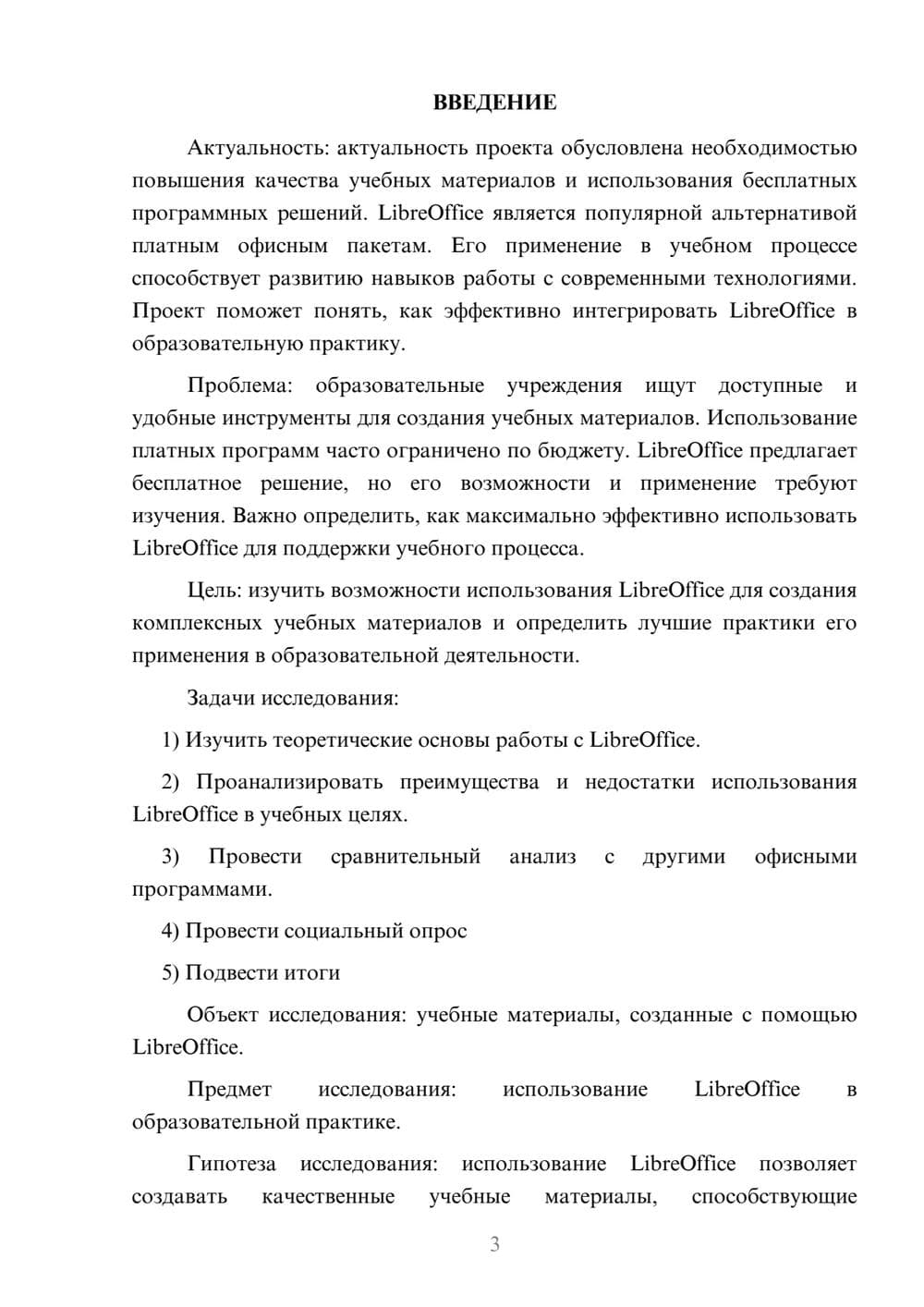 ВВЕДЕНИЕ

Актуальность: актуальность проекта обусловлена необходимостью повышения качества учебных материалов и использования бесплатных программных решений. LibreOffice является популярной альтернативой платным офисным пакетам. Его применение в учебном процессе способствует развитию навыков работы с современными технологиями. Проект поможет понять, как эффективно интегрировать LibreOffice в образовательную практику.

Проблема: образовательные учреждения ищут доступные и удобные инструменты для создания учебных материалов. Использование платных программ часто ограничено по бюджету. LibreOffice предлагает бесплатное решение, но его возможности и применение требуют изучения. Важно определить, как максимально эффективно использовать LibreOffice для поддержки учебного процесса.

Цель: изучить возможности использования LibreOffice для создания комплексных учебных материалов и определить лучшие практики его применения в образовательной деятельности.

Задачи исследования:

1) Изучить теоретические основы работы с LibreOffice.

2) Проанализировать преимущества и недостатки использования LibreOffice в учебных целях.

3) Провести сравнительный анализ с другими офисными программами.

4) Провести социальный опрос

5) Подвести итоги

Объект исследования: учебные материалы, созданные с помощью LibreOffice.

Предмет исследования: использование LibreOffice в образовательной практике.

Гипотеза исследования: использование LibreOffice позволяет создавать качественные учебные материалы, способствующие

3